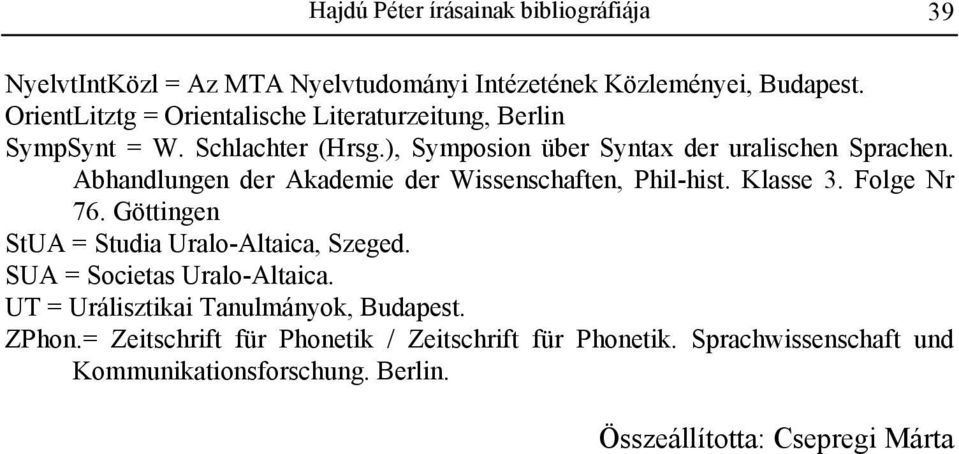 Hajdú Péter írásainak bibliográfiája 39

NyelvtIntKözl = Az MTA Nyelvtudományi Intézetének Közleményei, Budapest.
OrientLitztg = Orientalische Literaturzeitung, Berlin
SympSynt = W. Schlachter (Hrsg.), Symposion über Syntax der uralischen Sprachen. Abhandlungen der Akademie der Wissenschaften, Phil-hist. Klasse 3. Folge Nr 76. Göttingen
StUA = Studia Uralo-Altaica, Szeged.
SUA = Societas Uralo-Altaica.
UT = Urálisztikai Tanulmányok, Budapest.
ZPhon.= Zeitschrift für Phonetik / Zeitschrift für Phonetik. Sprachwissenschaft und Kommunikationsforschung. Berlin.

Összeállította: Csepregi Márta